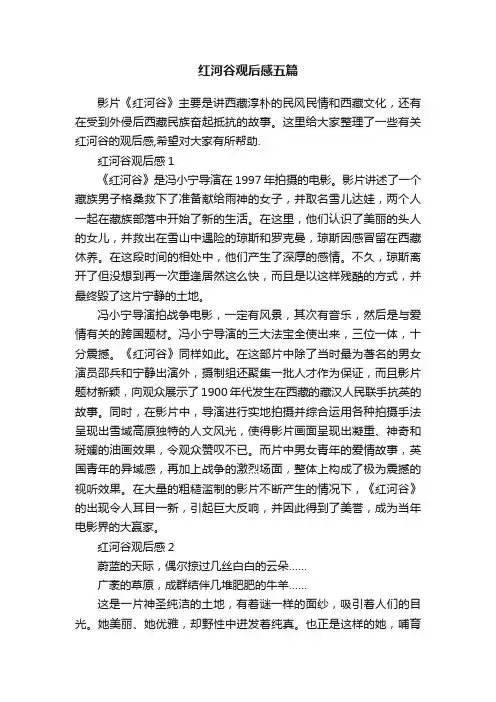 红河谷观后感五篇

影片《红河谷》主要是讲西藏淳朴的民风民情和西藏文化，还有在受到外侵后西藏民族奋起抵抗的故事。这里给大家整理了一些有关红河谷的观后感,希望对大家有所帮助.

红河谷观后感1

《红河谷》是冯小宁导演在1997年拍摄的电影。影片讲述了一个藏族男子格桑救下了准备献给雨神的女子，并取名雪儿达娃，两个人一起在藏族部落中开始了新的生活。在这里，他们认识了美丽的头人的女儿，并救出在雪山中遇险的琼斯和罗克曼，琼斯因感冒留在西藏休养。在这段时间的相处中，他们产生了深厚的感情。不久，琼斯离开了但没想到再一次重逢居然这么快，而且是以这样残酷的方式，并最终毁了这片宁静的土地。

冯小宁导演拍战争电影，一定有风景，其次有音乐，然后是与爱情有关的跨国题材。冯小宁导演的三大法宝全使出来，三位一体，十分震撼。《红河谷》同样如此。在这部片中除了当时最为著名的男女演员邵兵和宁静出演外，摄制组还聚集一批人才作为保证，而且影片题材新颖，向观众展示了1900年代发生在西藏的藏汉人民联手抗英的故事。同时，在影片中，导演进行实地拍摄并综合运用各种拍摄手法呈现出雪域高原独特的人文风光，使得影片画面呈现出凝重、神奇和斑斓的油画效果，令观众赞叹不已。而片中男女青年的爱情故事，英国青年的异域感，再加上战争的激烈场面，整体上构成了极为震撼的视听效果。在大量的粗糙滥制的影片不断产生的情况下，《红河谷》的出现令人耳目一新，引起巨大反响，并因此得到了美誉，成为当年电影界的大赢家。

红河谷观后感2

蔚蓝的天际，偶尔掠过几丝白白的云朵……

广袤的草原，成群结伴几堆肥肥的牛羊……

这是一片神圣纯洁的土地，有着谜一样的面纱，吸引着人们的目光。她美丽、她优雅，却野性中迸发着纯真。也正是这样的她，哺育